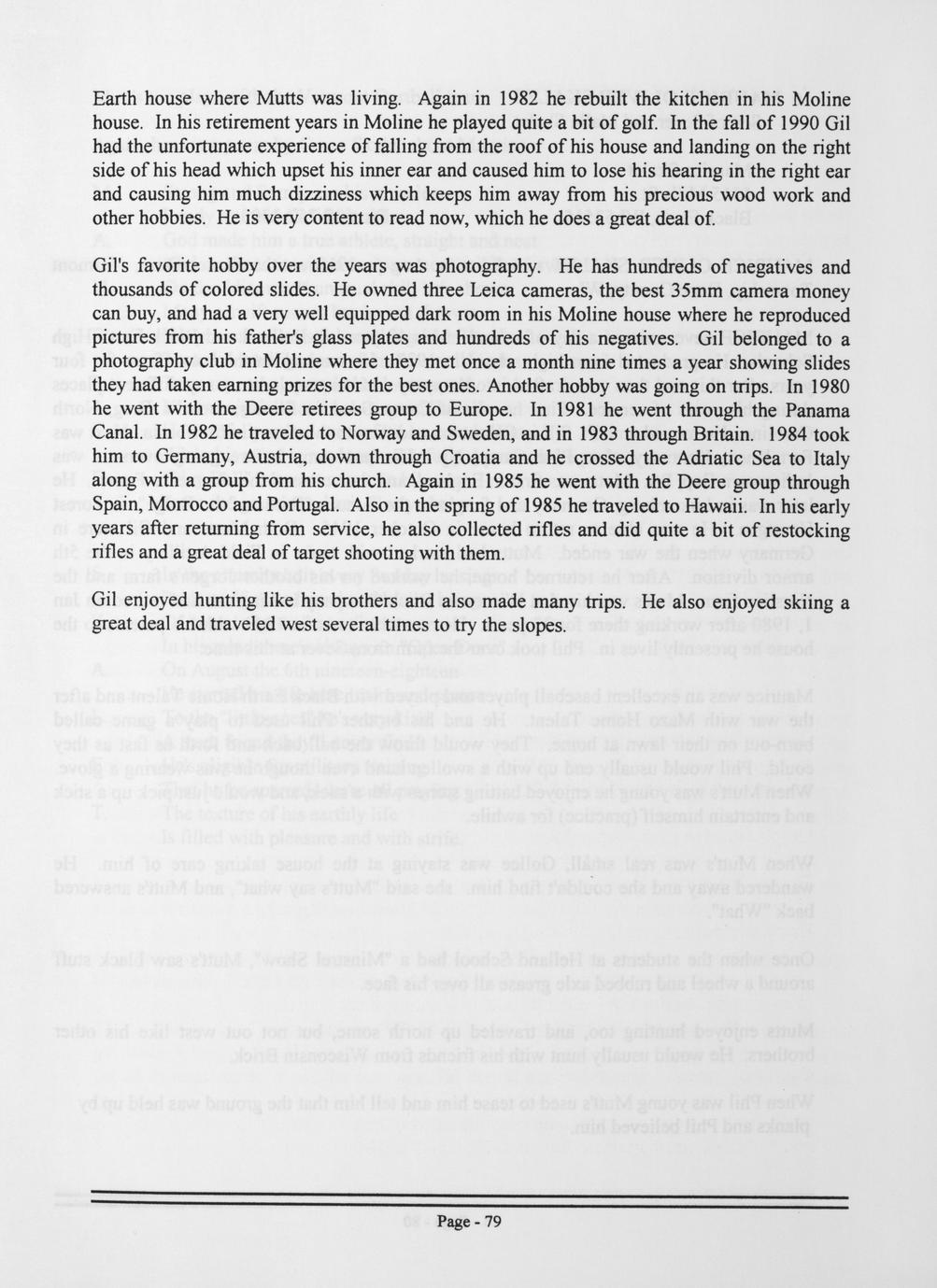 Earth house where Mutts was living. Again in 1982 he rebuilt the kitchen in his Moline house. In his retirement years in Moline he played quite a bit of golf. In the fall of 1990 Gil had the unfortunate experience of falling from the roof of his house and landing on the right side of his head which upset his inner ear and caused him to lose his hearing in the right ear and causing him much dizziness which keeps him away from his precious wood work and other hobbies. He is very content to read now, which he does a great deal of.

Gil's favorite hobby over the years was photography. He has hundreds of negatives and thousands of colored slides. He owned three Leica cameras, the best 35mm camera money can buy, and had a very well equipped dark room in his Moline house where he reproduced pictures from his father's glass plates and hundreds of his negatives. Gil belonged to a photography club in Moline where they met once a month nine times a year showing slides they had taken earning prizes for the best ones. Another hobby was going on trips. In 1980 he went with the Deere retirees group to Europe. In 1981 he went through the Panama Canal. In 1982 he traveled to Norway and Sweden, and in 1983 through Britain. 1984 took him to Germany, Austria, down through Croatia and he crossed the Adriatic Sea to Italy along with a group from his church. Again in 1985 he went with the Deere group through Spain, Morrocco and Portugal. Also in the spring of 1985 he traveled to Hawaii. In his early years after returning from service, he also collected rifles and did quite a bit of restocking rifles and a great deal of target shooting with them.

Gil enjoyed hunting like his brothers and also made many trips. He also enjoyed skiing a great deal and traveled west several times to try the slopes.

Page - 79